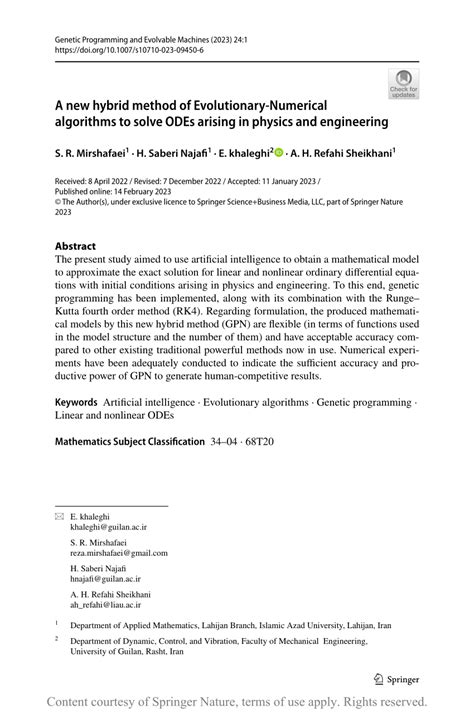 Genetic Programming and Evolvable Machines (2023) 24:1
https://doi.org/10.1007/s10710-023-09450-6

Check for updates

A new hybrid method of Evolutionary-Numerical algorithms to solve ODEs arising in physics and engineering

S. R. Mirshafaei$^1$ · H. Saberi Najafi$^1$ · E. khaleghi$^2$ · A. H. Refahi Sheikhani$^1$

Received: 8 April 2022 / Revised: 7 December 2022 / Accepted: 11 January 2023 / Published online: 14 February 2023
© The Author(s), under exclusive licence to Springer Science+Business Media, LLC, part of Springer Nature 2023

Abstract
The present study aimed to use artificial intelligence to obtain a mathematical model to approximate the exact solution for linear and nonlinear ordinary differential equations with initial conditions arising in physics and engineering. To this end, genetic programming has been implemented, along with its combination with the Runge–Kutta fourth order method (RK4). Regarding formulation, the produced mathematical models by this new hybrid method (GPN) are flexible (in terms of functions used in the model structure and the number of them) and have acceptable accuracy compared to other existing traditional powerful methods now in use. Numerical experiments have been adequately conducted to indicate the sufficient accuracy and productive power of GPN to generate human-competitive results.

Keywords Artificial intelligence · Evolutionary algorithms · Genetic programming · Linear and nonlinear ODEs

Mathematics Subject Classification 34–04 · 68T20

E. khaleghi
khaleghi@guilan.ac.ir

S. R. Mirshafaei
reza.mirshafaei@gmail.com

H. Saberi Najafi
hnajafi@guilan.ac.ir

A. H. Refahi Sheikhani
ah_refahi@liau.ac.ir

$^1$ Department of Applied Mathematics, Lahijan Branch, Islamic Azad University, Lahijan, Iran

$^2$ Department of Dynamic, Control, and Vibration, Faculty of Mechanical Engineering, University of Guilan, Rasht, Iran

Springer

Content courtesy of Springer Nature, terms of use apply. Rights reserved.